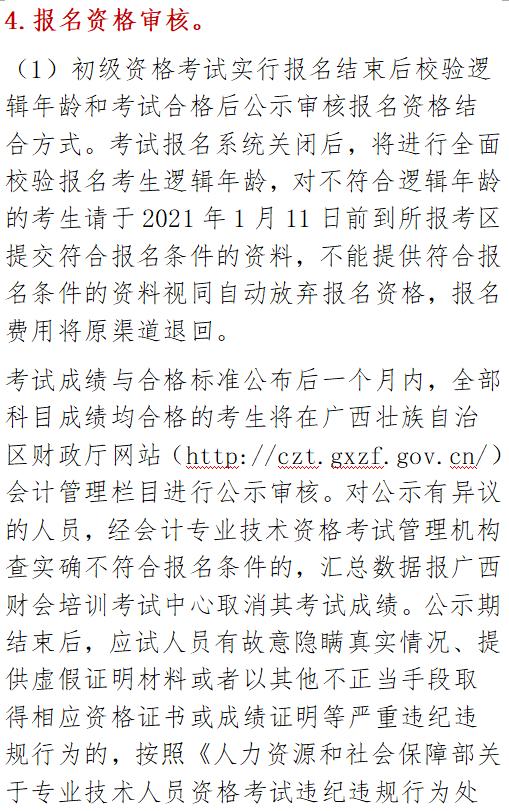 4. 报名资格审核。

（1）初级资格考试实行报名结束后校验逻辑年龄和考试合格后公示审核报名资格结合方式。考试报名系统关闭后，将进行全面校验报名考生逻辑年龄，对不符合逻辑年龄的考生请于 2021 年 1 月 11 日前到所报考区提交符合报名条件的资料，不能提供符合报名条件的资料视同自动放弃报名资格，报名费用将原渠道退回。

考试成绩与合格标准公布后一个月内，全部科目成绩均合格的考生将在广西壮族自治区财政厅网站（http://czt.gxzf.gov.cn/）会计管理栏目进行公示审核。对公示有异议的人员，经会计专业技术资格考试管理机构查实确不符合报名条件的，汇总数据报广西财会培训考试中心取消其考试成绩。公示期结束后，应试人员有故意隐瞒真实情况、提供虚假证明材料或者以其他不正当手段取得相应资格证书或成绩证明等严重违纪违规行为的，按照《人力资源和社会保障部关于专业技术人员资格考试违纪违规行为处